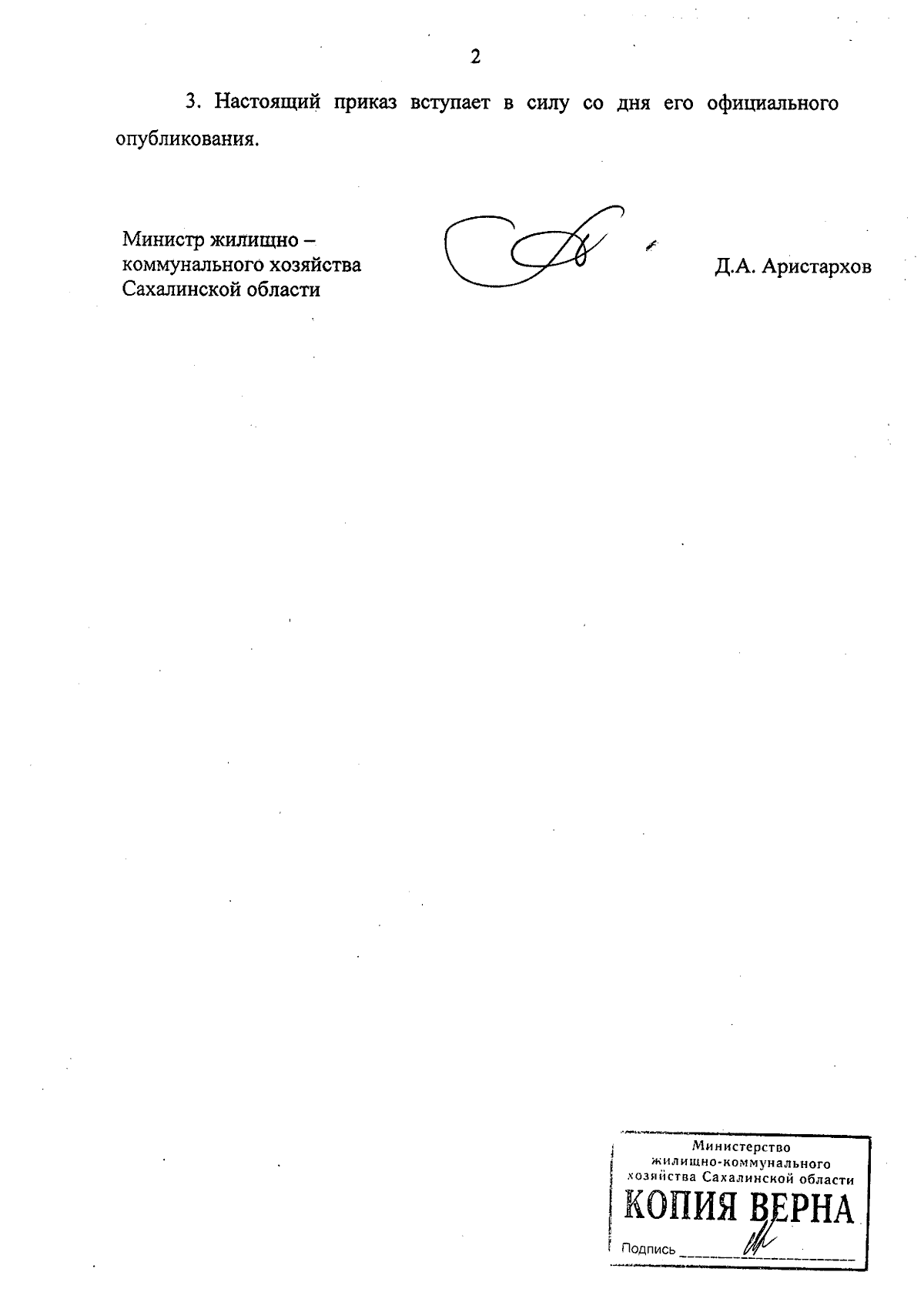 2

3. Настоящий приказ вступает в силу со дня его официального опубликования.

Министр жилищно – коммунального хозяйства Сахалинской области

Д.А. Аристархов

Министерство
жилищно-коммунального
хозяйства Сахалинской области
КОПИЯ ВЕРНА
Подпись